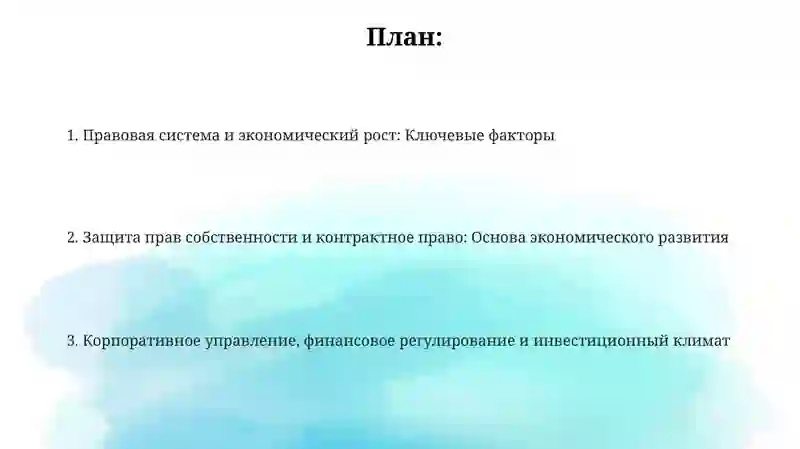 План:

1. Правовая система и экономический рост: Ключевые факторы

2. Защита прав собственности и контрактное право: Основа экономического развития

3. Корпоративное управление, финансовое регулирование и инвестиционный климат